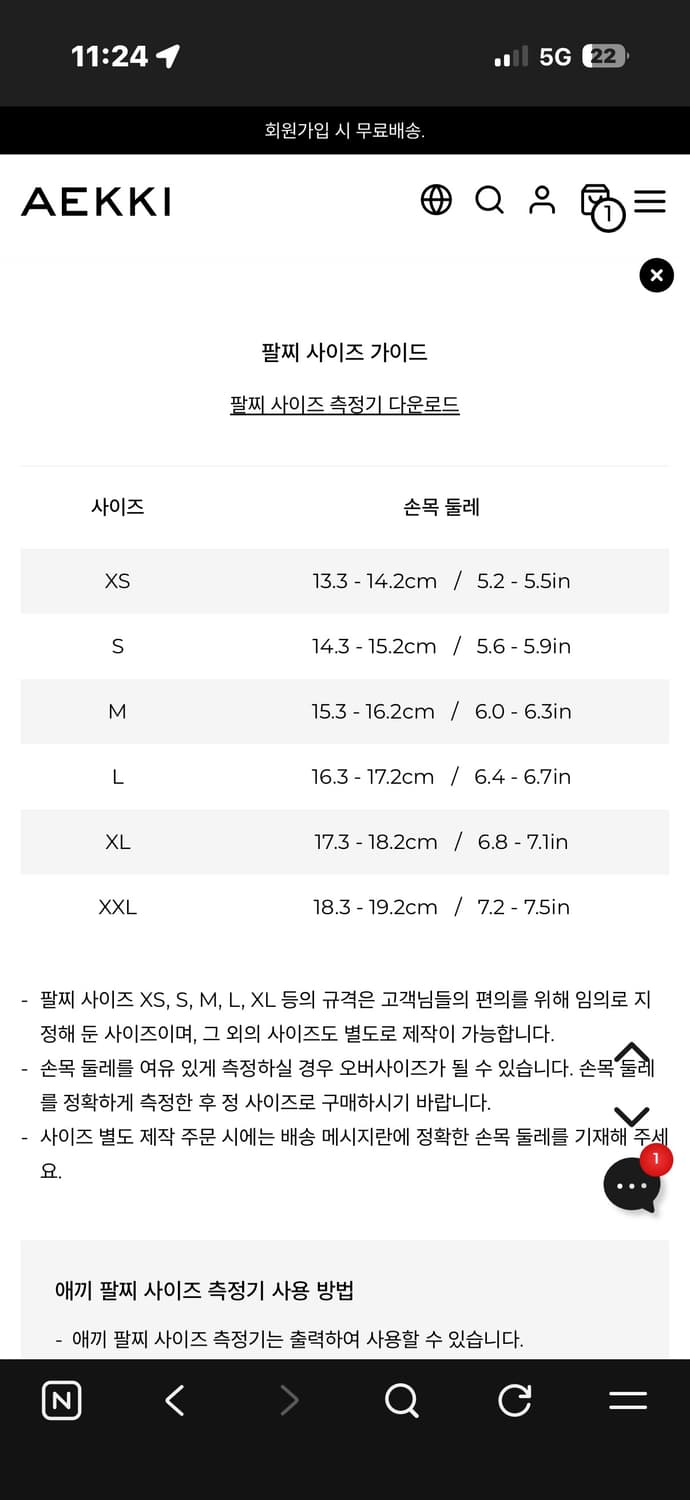 11:24

5G 22

회원가입 시 무료배송.

AEKKI

1

팔찌 사이즈 가이드

팔찌 사이즈 측정기 다운로드

| 사이즈 | 손목 둘레 |
|---|---|
| XS | 13.3 - 14.2cm / 5.2 - 5.5in |
| S | 14.3 - 15.2cm / 5.6 - 5.9in |
| M | 15.3 - 16.2cm / 6.0 - 6.3in |
| L | 16.3 - 17.2cm / 6.4 - 6.7in |
| XL | 17.3 - 18.2cm / 6.8 - 7.1in |
| XXL | 18.3 - 19.2cm / 7.2 - 7.5in |

- 팔찌 사이즈 XS, S, M, L, XL 등의 규격은 고객님들의 편의를 위해 임의로 지정해 둔 사이즈이며, 그 외의 사이즈도 별도로 제작이 가능합니다.
- 손목 둘레를 여유 있게 측정하실 경우 오버사이즈가 될 수 있습니다. 손목 둘레를 정확하게 측정한 후 정 사이즈로 구매하시기 바랍니다.
- 사이즈 별도 제작 주문 시에는 배송 메시지란에 정확한 손목 둘레를 기재해 주세요.

1

애끼 팔찌 사이즈 측정기 사용 방법

- 애끼 팔찌 사이즈 측정기는 출력하여 사용할 수 있습니다.

N